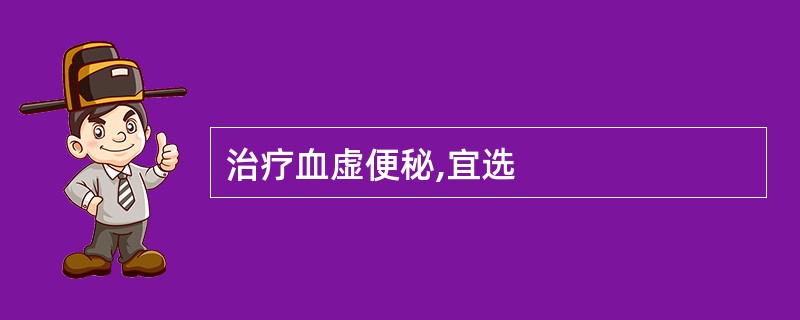 治疗血虚便秘,宜选